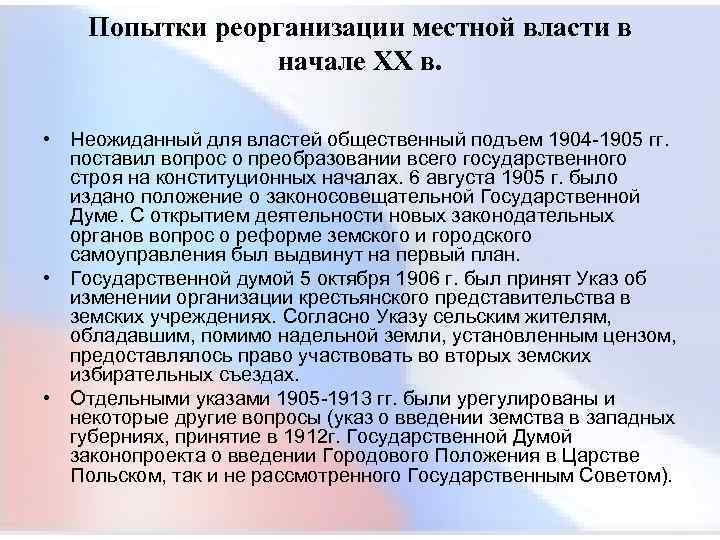 Попытки реорганизации местной власти в начале XX в.

• Неожиданный для властей общественный подъем 1904-1905 гг. поставил вопрос о преобразовании всего государственного строя на конституционных началах. 6 августа 1905 г. было издано положение о законосовещательной Государственной Думе. С открытием деятельности новых законодательных органов вопрос о реформе земского и городского самоуправления был выдвинут на первый план.

• Государственной думой 5 октября 1906 г. был принят Указ об изменении организации крестьянского представительства в земских учреждениях. Согласно Указу сельским жителям, обладавшим, помимо надельной земли, установленным цензом, предоставлялось право участвовать во вторых земских избирательных съездах.

• Отдельными указами 1905-1913 гг. были урегулированы и некоторые другие вопросы (указ о введении земства в западных губерниях, принятие в 1912г. Государственной Думой законопроекта о введении Городового Положения в Царстве Польском, так и не рассмотренного Государственным Советом).